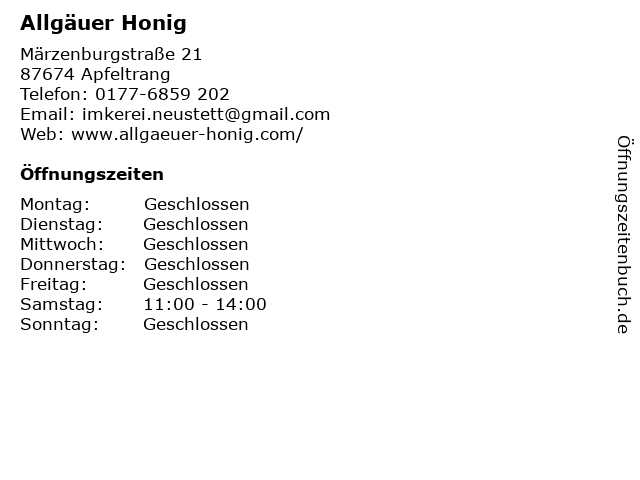 Allgäuer Honig

Märzenburgstraße 21
87674 Apfeltrang
Telefon: 0177-6859 202
Email: imkerei.neustett@gmail.com
Web: www.allgaeuer-honig.com/

Öffnungszeiten

| Montag: | Geschlossen |
|---|---|
| Dienstag: | Geschlossen |
| Mittwoch: | Geschlossen |
| Donnerstag: | Geschlossen |
| Freitag: | Geschlossen |
| Samstag: | 11:00 - 14:00 |
| Sonntag: | Geschlossen |

Öffnungszeitenbuch.de